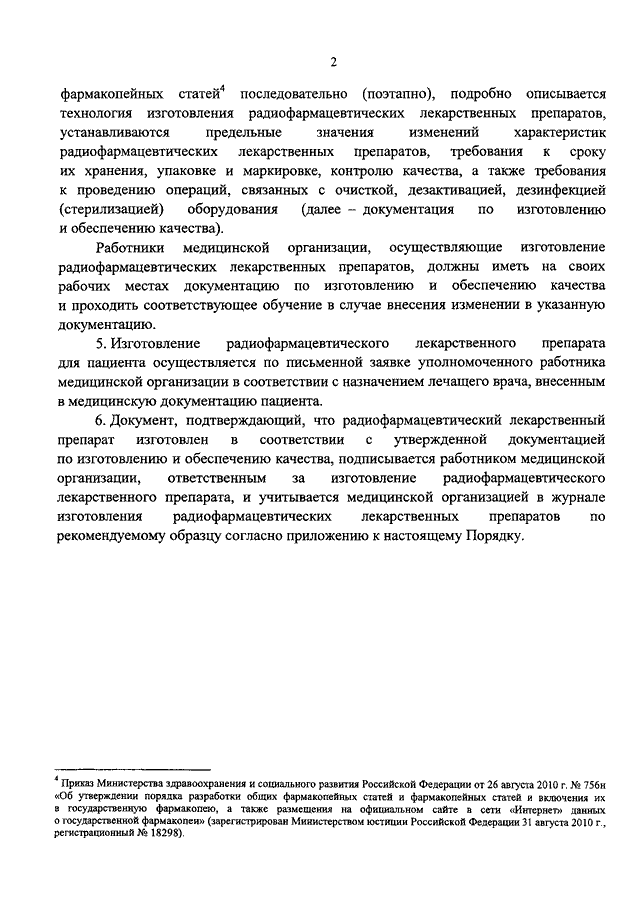 2

фармакопейных статей$^4$ последовательно (поэтапно), подробно описывается технология изготовления радиофармацевтических лекарственных препаратов, устанавливаются предельные значения изменений характеристик радиофармацевтических лекарственных препаратов, требования к сроку их хранения, упаковке и маркировке, контролю качества, а также требования к проведению операций, связанных с очисткой, дезактивацией, дезинфекцией (стерилизацией) оборудования (далее – документация по изготовлению и обеспечению качества).

Работники медицинской организации, осуществляющие изготовление радиофармацевтических лекарственных препаратов, должны иметь на своих рабочих местах документацию по изготовлению и обеспечению качества и проходить соответствующее обучение в случае внесения изменении в указанную документацию.

5. Изготовление радиофармацевтического лекарственного препарата для пациента осуществляется по письменной заявке уполномоченного работника медицинской организации в соответствии с назначением лечащего врача, внесенным в медицинскую документацию пациента.

6. Документ, подтверждающий, что радиофармацевтический лекарственный препарат изготовлен в соответствии с утвержденной документацией по изготовлению и обеспечению качества, подписывается работником медицинской организации, ответственным за изготовление радиофармацевтического лекарственного препарата, и учитывается медицинской организацией в журнале изготовления радиофармацевтических лекарственных препаратов по рекомендуемому образцу согласно приложению к настоящему Порядку.

$^4$ Приказ Министерства здравоохранения и социального развития Российской Федерации от 26 августа 2010 г. № 756н «Об утверждении порядка разработки общих фармакопейных статей и фармакопейных статей и включения их в государственную фармакопею, а также размещения на официальном сайте в сети «Интернет» данных о государственной фармакопеи» (зарегистрирован Министерством юстиции Российской Федерации 31 августа 2010 г., регистрационный № 18298).